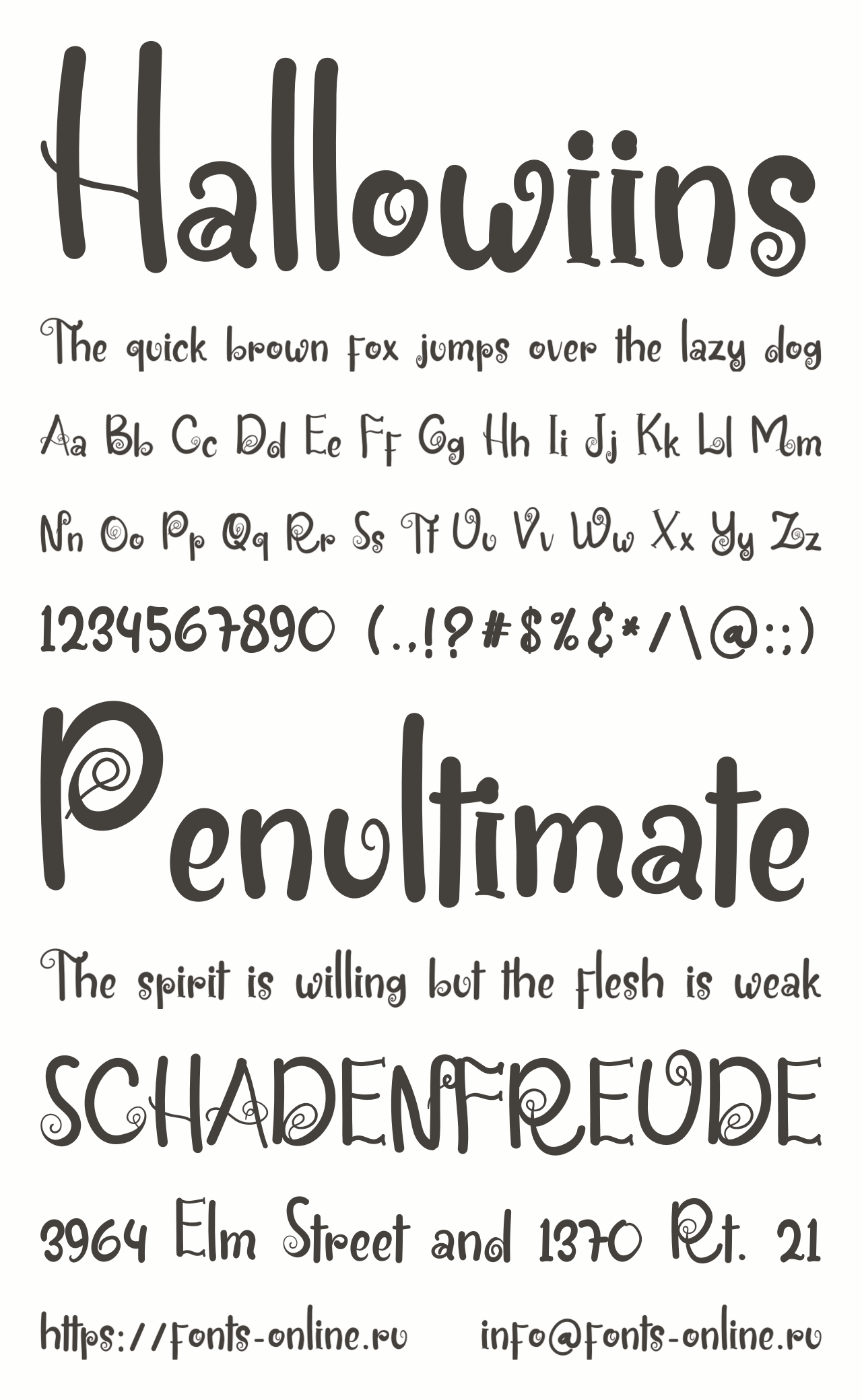 Hallowiins

The quick brown fox jumps over the lazy dog

Aa Bb Cc Dd Ee Ff Gg Hh Ii Jj Kk Ll Mm

Nn Oo Pp Qq Rr Ss Tt Uu Vv Ww Xx Yy Zz

1234567890 (.,!?#$%&*/\@:;)

Penultimate

The spirit is willing but the flesh is weak

SCHADENFREUDE

3964 Elm Street and 1370 Rt. 21

https://fonts-online.ru info@fonts-online.ru